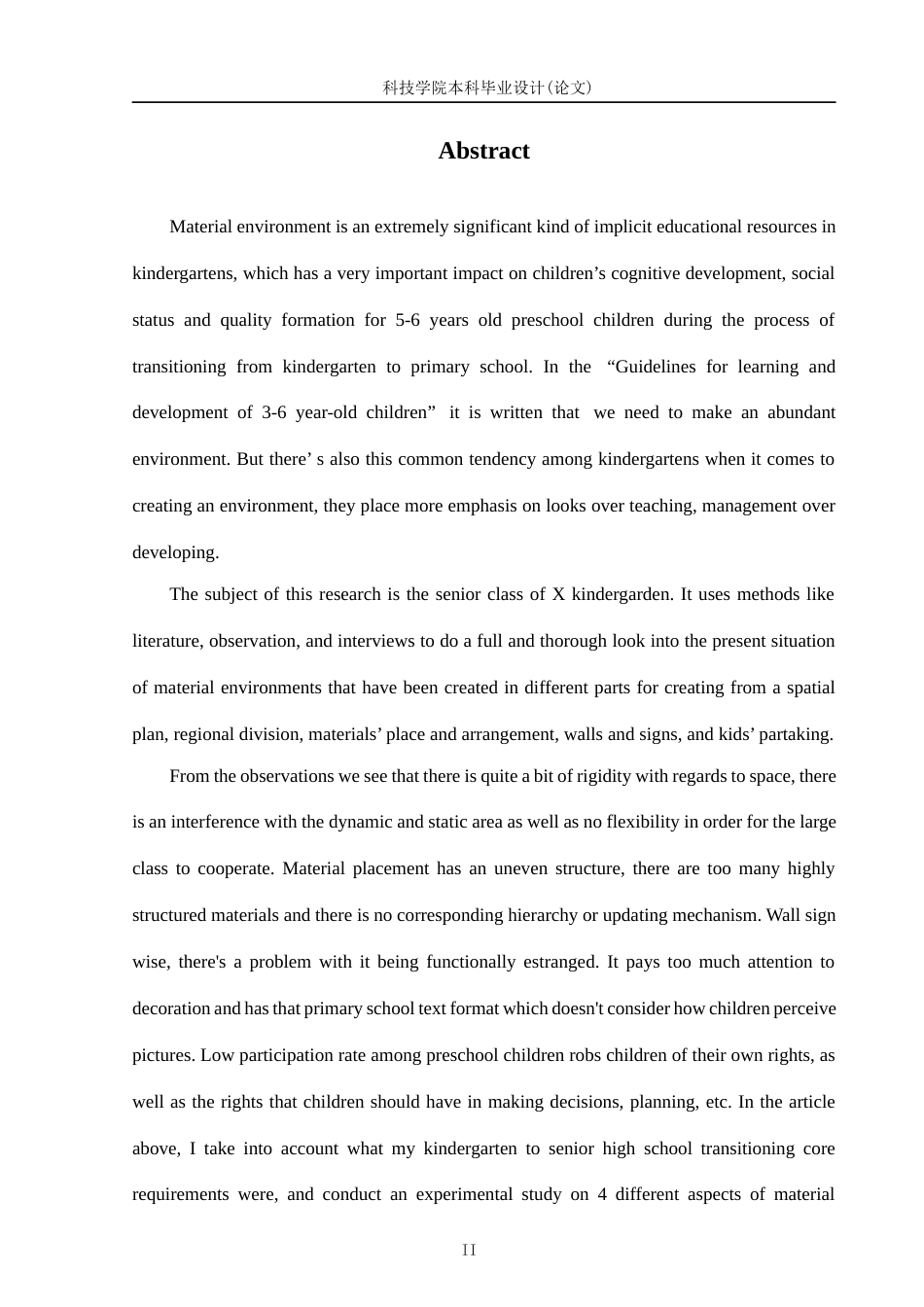 科技学院本科毕业设计(论文)

Abstract

Material environment is an extremely significant kind of implicit educational resources in kindergartens, which has a very important impact on children's cognitive development, social status and quality formation for 5-6 years old preschool children during the process of transitioning from kindergarten to primary school. In the "Guidelines for learning and development of 3-6 year-old children" it is written that we need to make an abundant environment. But there' s also this common tendency among kindergartens when it comes to creating an environment, they place more emphasis on looks over teaching, management over developing.

The subject of this research is the senior class of X kindergarden. It uses methods like literature, observation, and interviews to do a full and thorough look into the present situation of material environments that have been created in different parts for creating from a spatial plan, regional division, materials' place and arrangement, walls and signs, and kids' partaking.

From the observations we see that there is quite a bit of rigidity with regards to space, there is an interference with the dynamic and static area as well as no flexibility in order for the large class to cooperate. Material placement has an uneven structure, there are too many highly structured materials and there is no corresponding hierarchy or updating mechanism. Wall sign wise, there's a problem with it being functionally estranged. It pays too much attention to decoration and has that primary school text format which doesn't consider how children perceive pictures. Low participation rate among preschool children robs children of their own rights, as well as the rights that children should have in making decisions, planning, etc. In the article above, I take into account what my kindergarten to senior high school transitioning core requirements were, and conduct an experimental study on 4 different aspects of material

II